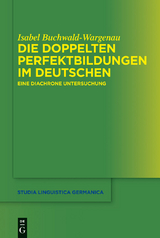 Isabel Buchwald-Wargenau

DIE DOPPELTEN PERFEKTBILDUNGEN IM DEUTSCHEN

EINE DIACHRONE UNTERSUCHUNG

STUDIA LINGUISTICA GERMANICA

DE G